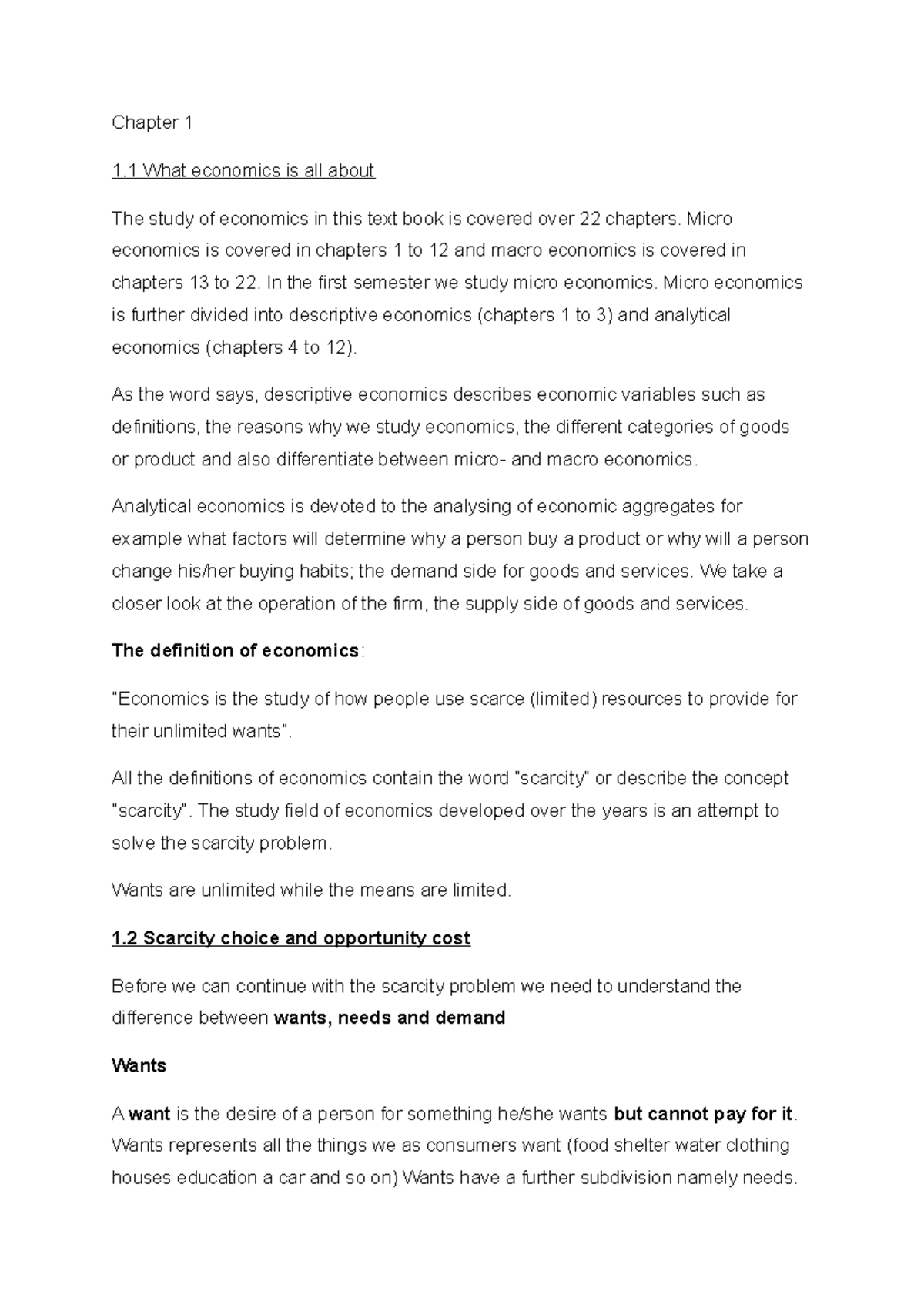 Chapter 1

1.1 What economics is all about

The study of economics in this text book is covered over 22 chapters. Micro economics is covered in chapters 1 to 12 and macro economics is covered in chapters 13 to 22. In the first semester we study micro economics. Micro economics is further divided into descriptive economics (chapters 1 to 3) and analytical economics (chapters 4 to 12).

As the word says, descriptive economics describes economic variables such as definitions, the reasons why we study economics, the different categories of goods or product and also differentiate between micro- and macro economics.

Analytical economics is devoted to the analysing of economic aggregates for example what factors will determine why a person buy a product or why will a person change his/her buying habits; the demand side for goods and services. We take a closer look at the operation of the firm, the supply side of goods and services.

The definition of economics:

"Economics is the study of how people use scarce (limited) resources to provide for their unlimited wants".

All the definitions of economics contain the word "scarcity" or describe the concept "scarcity". The study field of economics developed over the years is an attempt to solve the scarcity problem.

Wants are unlimited while the means are limited.

1.2 Scarcity choice and opportunity cost

Before we can continue with the scarcity problem we need to understand the difference between wants, needs and demand

Wants

A want is the desire of a person for something he/she wants but cannot pay for it. Wants represents all the things we as consumers want (food shelter water clothing houses education a car and so on) Wants have a further subdivision namely needs.